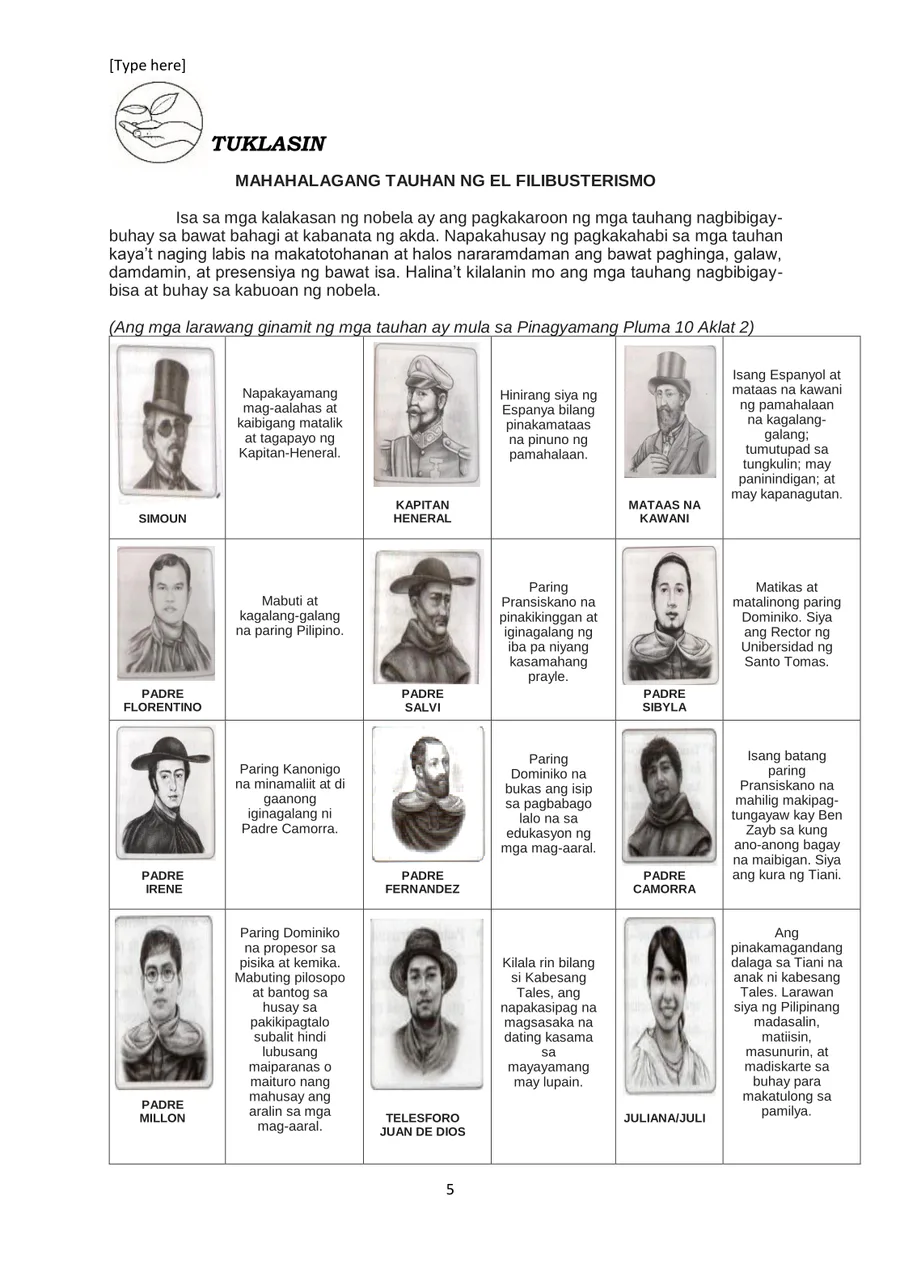 [Type here]

TUKLASIN

MAHAHALAGANG TAUHAN NG EL FILIBUSTERISMO

Isa sa mga kalakasan ng nobela ay ang pagkakaroon ng mga tauhang nagbibigay-buhay sa bawat bahagi at kabanata ng akda. Napakahusay ng pagkakahabi sa mga tauhan kaya't naging labis na makatotohanan at halos nararamdaman ang bawat paghinga, galaw, damdamin, at presensiya ng bawat isa. Halina't kilalanin mo ang mga tauhang nagbibigay-bisa at buhay sa kabuoan ng nobela.

(Ang mga larawang ginamit ng mga tauhan ay mula sa Pinagyamang Pluma 10 Aklat 2)

| | | | | | |
|---|---|---|---|---|---|
| SIMOUN | Napakayamang mag-aalahas at kaibigang matalik at tagapayo ng Kapitan-Heneral. | KAPITAN HENERAL | Hinirang siya ng Espanya bilang pinakamataas na pinuno ng pamahalaan. | MATAAS NA KAWANI | Isang Espanyol at mataas na kawani ng pamahalaan na kagalang-galang; tumutupad sa tungkulin; may paninindigan; at may kapanagutan. |
| PADRE FLORENTINO | Mabuti at kagalang-galang na paring Pilipino. | PADRE SALVI | Paring Pransiskano na pinakikinggan at iginagalang ng iba pa niyang kasamahang prayle. | PADRE SIBYLA | Matikas at matalinong paring Dominiko. Siya ang Rector ng Unibersidad ng Santo Tomas. |
| PADRE IRENE | Paring Kanonigo na minamaliit at di gaanong iginagalang ni Padre Camorra. | PADRE FERNANDEZ | Paring Dominiko na bukas ang isip sa pagbabago lalo na sa edukasyon ng mga mag-aaral. | PADRE CAMORRA | Isang batang paring Pransiskano na mahilig makipag-tungayaw kay Ben Zayb sa kung ano-anong bagay na maibigan. Siya ang kura ng Tiani. |
| PADRE MILLON | Paring Dominiko na propesor sa pisika at kemika. Mabuting pilosopo at bantog sa husay sa pakikipagtalo subalit hindi lubusang maiparanas o maituro nang mahusay ang aralin sa mga mag-aaral. | TELESFORO JUAN DE DIOS | Kilala rin bilang si Kabesang Tales, ang napakasipag na magsasaka na dating kasama sa mayayamang may lupain. | JULIANA/JULI | Ang pinakamagandang dalaga sa Tiani na anak ni kabesang Tales. Larawan siya ng Pilipinang madasalin, matiisin, masunurin, at madiskarte sa buhay para makatulong sa pamilya. |

5